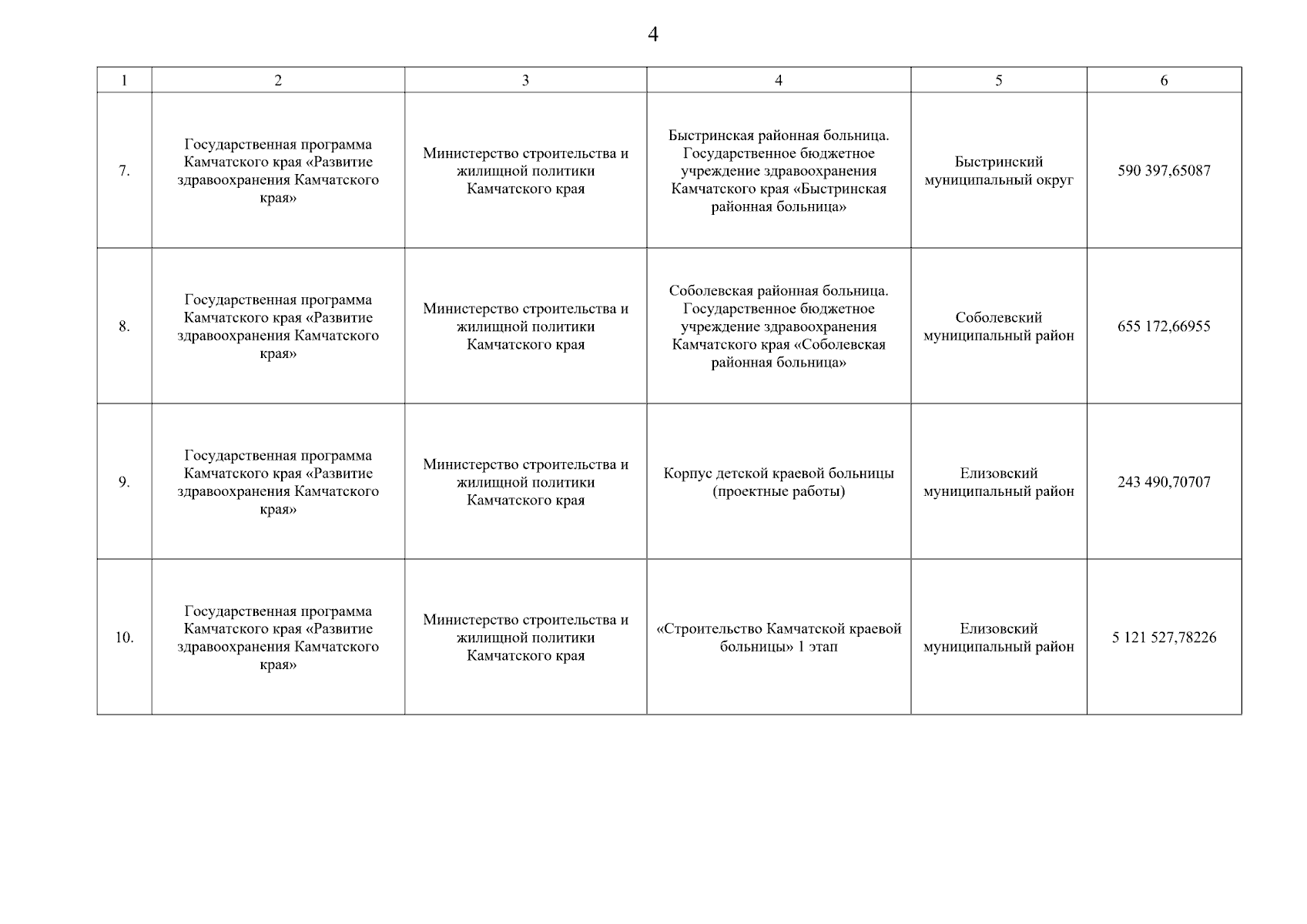 4

| 1 | 2 | 3 | 4 | 5 | 6 |
|---|---|---|---|---|---|
| 7. | Государственная программа Камчатского края «Развитие здравоохранения Камчатского края» | Министерство строительства и жилищной политики Камчатского края | Быстринская районная больница. Государственное бюджетное учреждение здравоохранения Камчатского края «Быстринская районная больница» | Быстринский муниципальный округ | 590 397,65087 |
| 8. | Государственная программа Камчатского края «Развитие здравоохранения Камчатского края» | Министерство строительства и жилищной политики Камчатского края | Соболевская районная больница. Государственное бюджетное учреждение здравоохранения Камчатского края «Соболевская районная больница» | Соболевский муниципальный район | 655 172,66955 |
| 9. | Государственная программа Камчатского края «Развитие здравоохранения Камчатского края» | Министерство строительства и жилищной политики Камчатского края | Корпус детской краевой больницы (проектные работы) | Елизовский муниципальный район | 243 490,70707 |
| 10. | Государственная программа Камчатского края «Развитие здравоохранения Камчатского края» | Министерство строительства и жилищной политики Камчатского края | «Строительство Камчатской краевой больницы» 1 этап | Елизовский муниципальный район | 5 121 527,78226 |